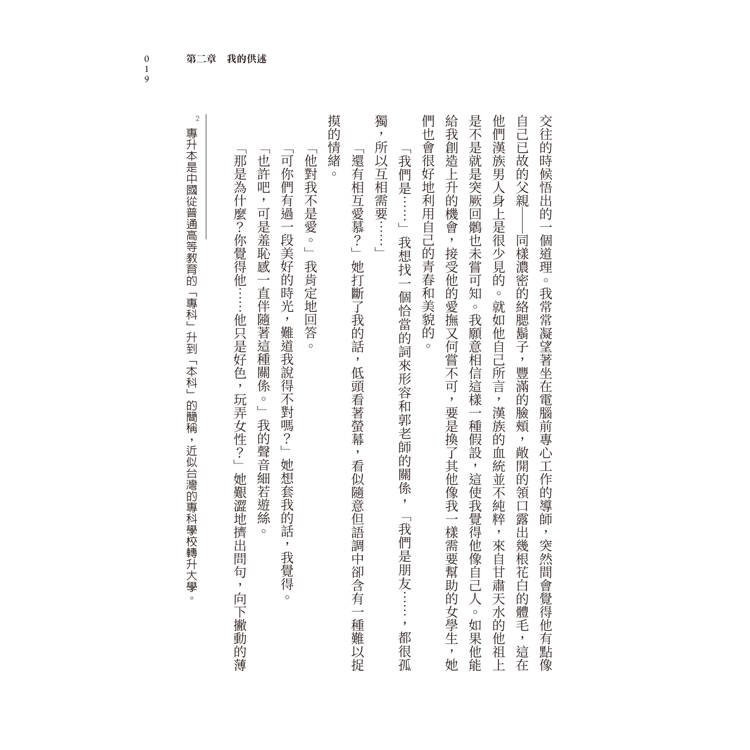 019

第二章　我的供述

交往的時候悟出的一個道理。我常常凝望著坐在電腦前專心工作的導師，突然間會覺得他有點像自己已故的父親——同樣濃密的絡腮鬍子，豐滿的臉頰，敞開的領口露出幾根花白的體毛，這在他們漢族男人身上是很少見的。就如他自己所言，漢族的血統並不純粹，來自甘肅天水的他祖上是不是就是突厥回鶻也未嘗可知。我願意相信這樣一種假設，這使我覺得他像自己人。如果他能給我創造上升的機會，接受他的愛撫又何嘗不可，要是換了其他像我一樣需要幫助的女學生，她們也會很好地利用自己的青春和美貌的。

「我們是……」我想找一個恰當的詞來形容和郭老師的關係，「我們是朋友……，都很孤獨，所以互相需要……」

「還有相互愛慕？」她打斷了我的話，低頭看著螢幕，看似隨意但語調中卻含有一種難以捉摸的情緒。

「他對我不是愛。」我肯定地回答。

「可你們有過一段美好的時光，難道我說得不對嗎？」她想套我的話，我覺得。

「也許吧，可是羞恥感一直伴隨著這種關係。」我的聲音細若遊絲。

「那是為什麼？你覺得他……他只是好色，玩弄女性？」她艱澀地擠出問句，向下撇動的薄

2　專升本是中國從普通高等教育的「專科」升到「本科」的簡稱，近似台灣的專科學校轉升大學。